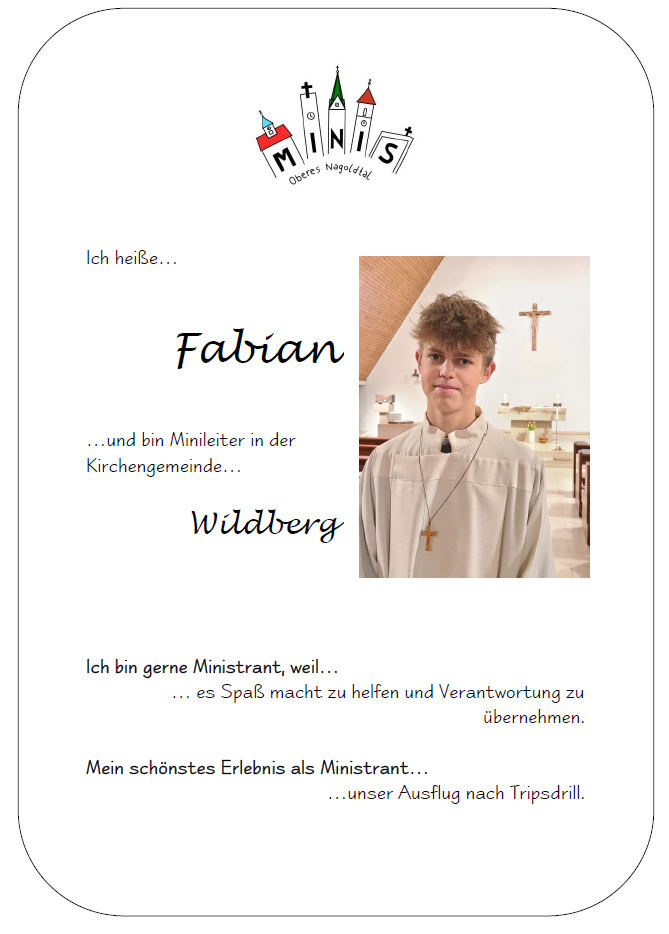 MINIS
Oberes Nagoldtal

Ich heiße…

Fabian

…und bin Minileiter in der Kirchengemeinde…

Wildberg

Ich bin gerne Ministrant, weil…
… es Spaß macht zu helfen und Verantwortung zu übernehmen.

Mein schönstes Erlebnis als Ministrant…
…unser Ausflug nach Tripsdrill.